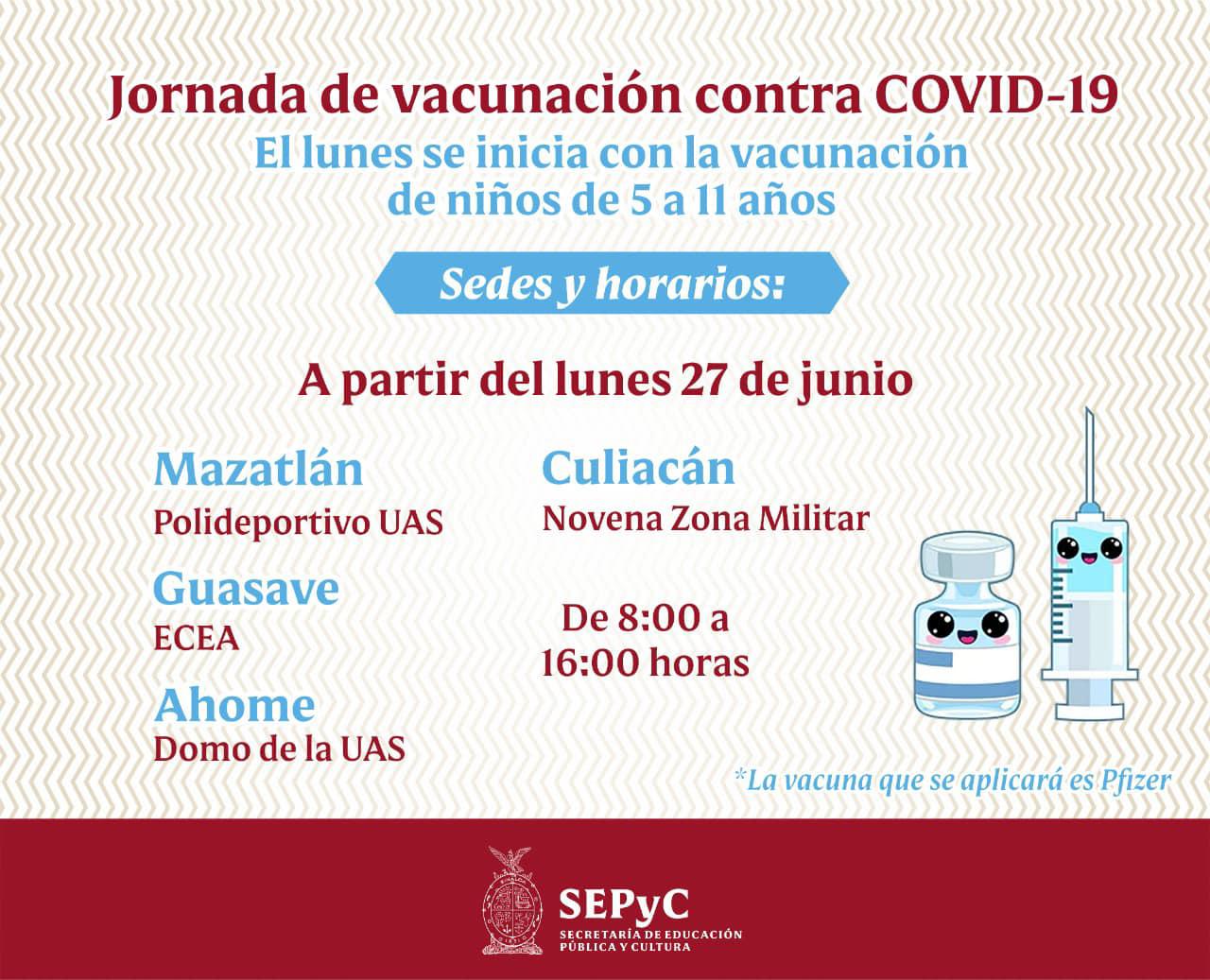 Jornada de vacunación contra COVID-19

El lunes se inicia con la vacunación de niños de 5 a 11 años

Sedes y horarios:

A partir del lunes 27 de junio

Mazatlán
Polideportivo UAS

Guasave
ECEA

Ahome
Domo de la UAS

Culiacán
Novena Zona Militar

De 8:00 a 16:00 horas

*La vacuna que se aplicará es Pfizer

SEPyC
SECRETARÍA DE EDUCACIÓN PÚBLICA Y CULTURA